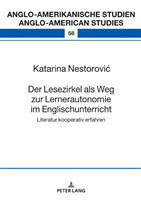 ANGLO-AMERIKANISCHE STUDIEN
ANGLO-AMERICAN STUDIES

58

Katarina Nestorović

Der Lesezirkel als Weg zur Lernerautonomie im Englischunterricht

Literatur kooperativ erfahren

PETER LANG